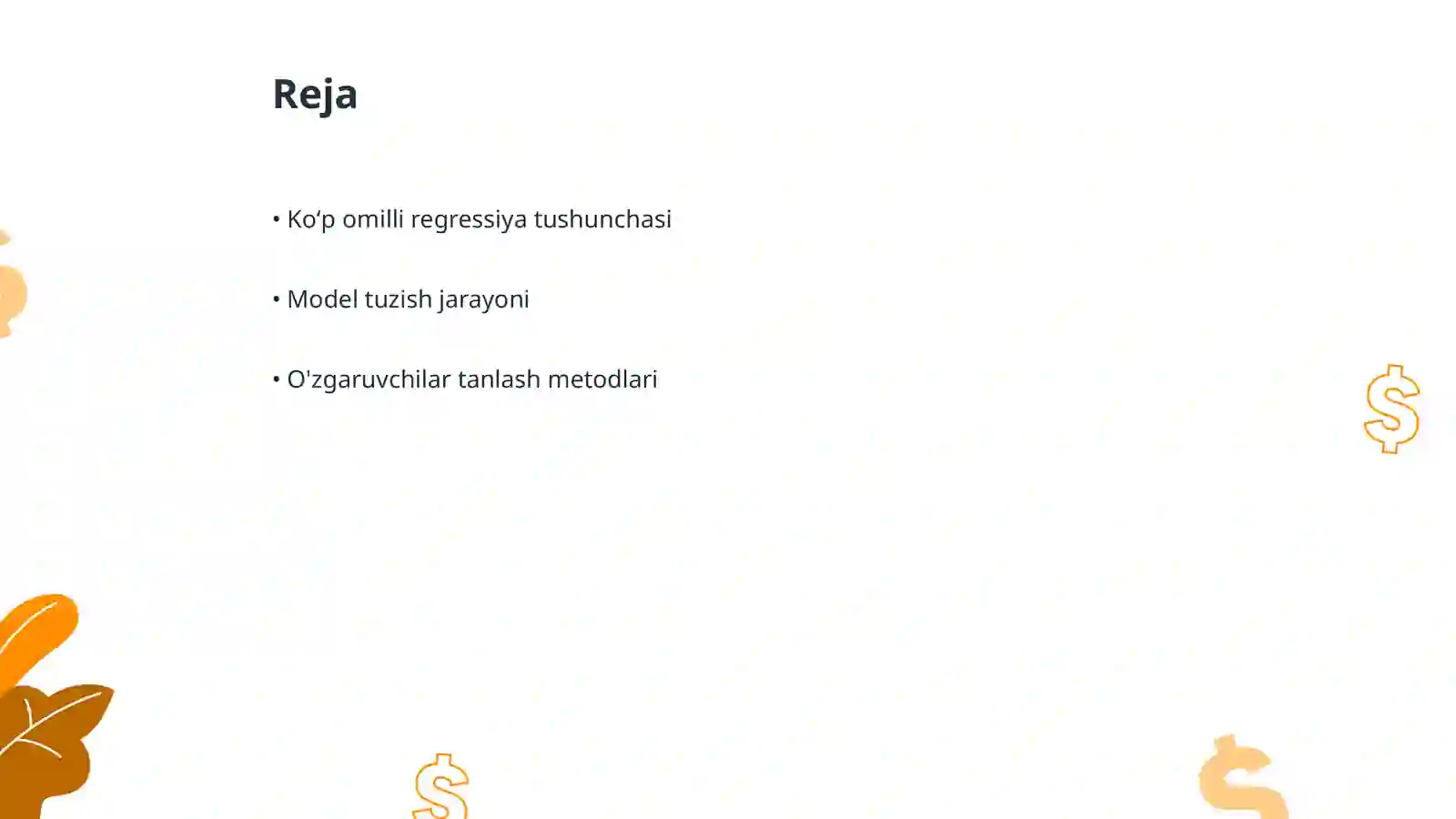 Reja

• Ko‘p omilli regressiya tushunchasi

• Model tuzish jarayoni

• O'zgaruvchilar tanlash metodlari